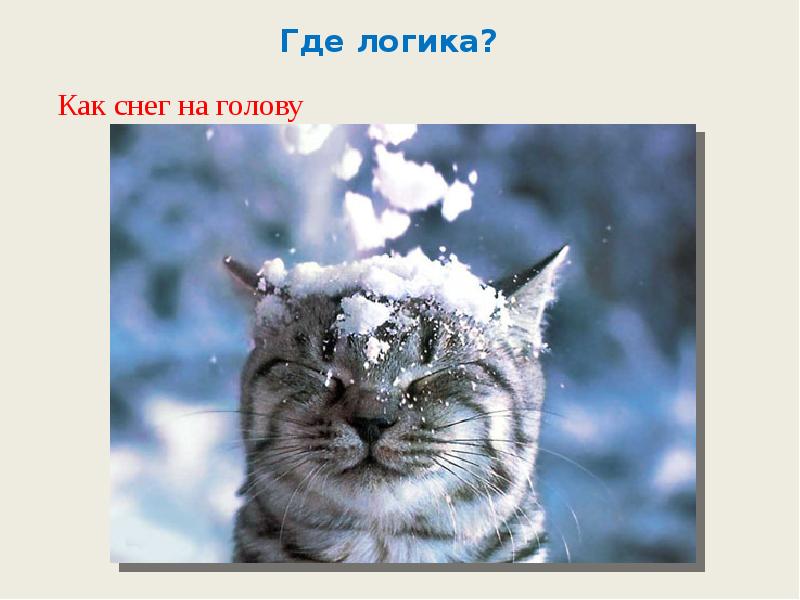 Где логика?

Как снег на голову